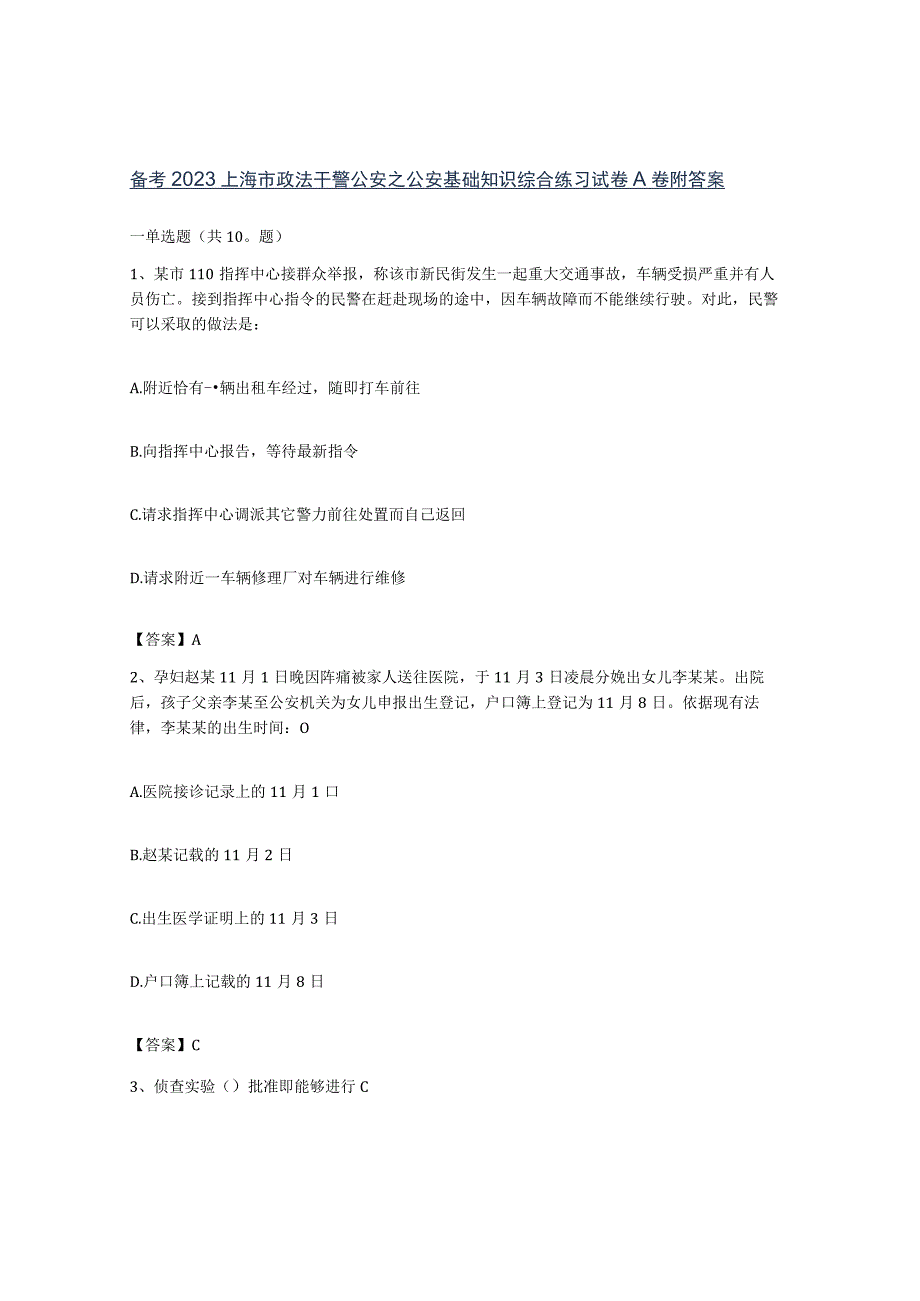 备考2023上海市政法干警公安之公安基础知识综合练习试卷A卷附答案

一单选题（共10。题）

1、某市110指挥中心接群众举报，称该市新民街发生一起重大交通事故，车辆受损严重并有人员伤亡。接到指挥中心指令的民警在赶赴现场的途中，因车辆故障而不能继续行驶。对此，民警可以采取的做法是：

A.附近恰有-•辆出租车经过，随即打车前往

B.向指挥中心报告，等待最新指令

C.请求指挥中心调派其它警力前往处置而自己返回

D.请求附近一车辆修理厂对车辆进行维修

【答案】A

2、孕妇赵某11月1日晚因阵痛被家人送往医院，于11月3日凌晨分娩出女儿李某某。出院后，孩子父亲李某至公安机关为女儿申报出生登记，户口簿上登记为11月8日。依据现有法律，李某某的出生时间：O

A.医院接诊记录上的11月1口

B.赵某记载的11月2日

C.出生医学证明上的11月3日

D.户口簿上记载的11月8日

【答案】C

3、侦查实验（）批准即能够进行C